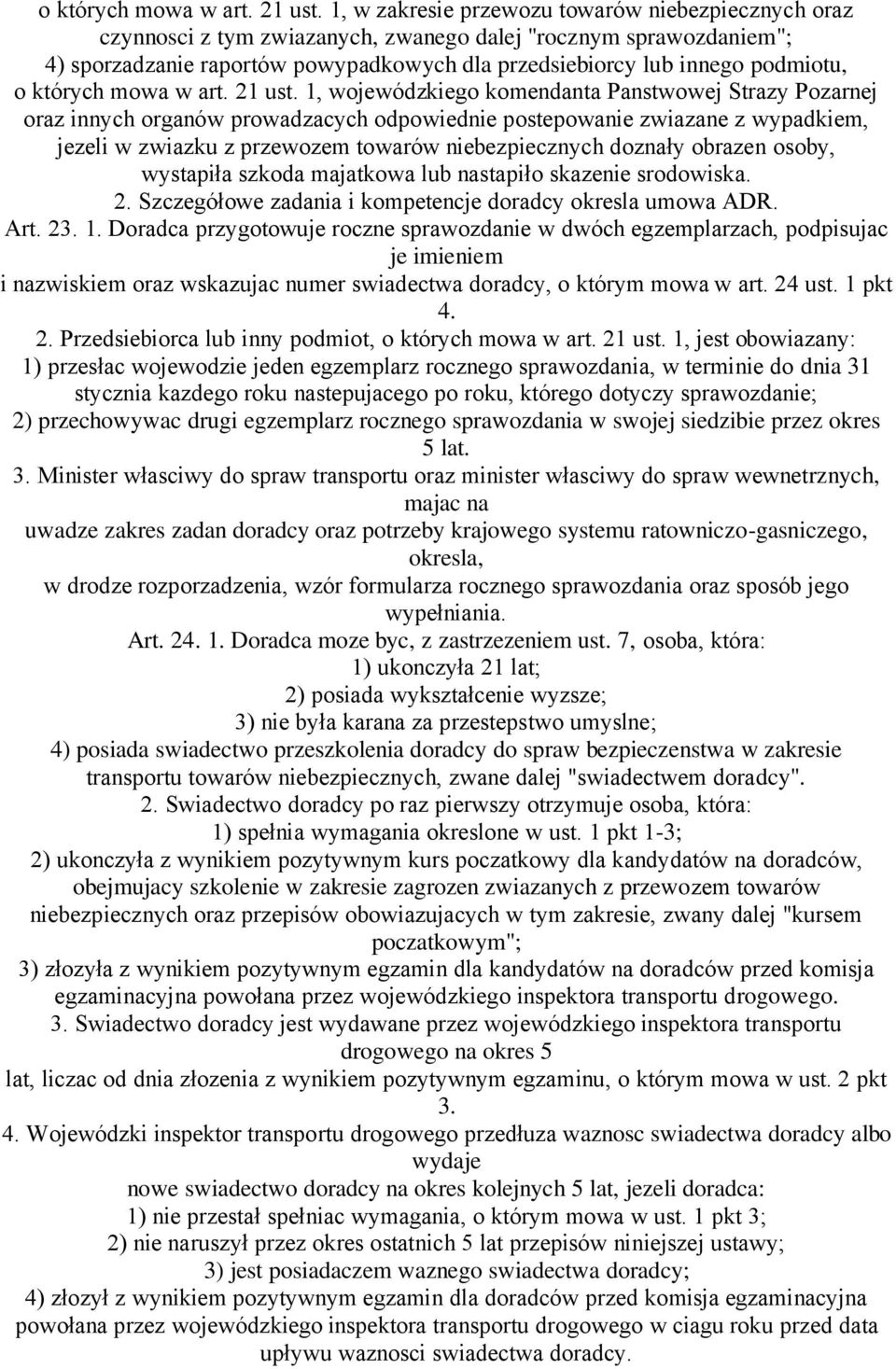 o których mowa w art. 21 ust. 1, w zakresie przewozu towarów niebezpiecznych oraz czynnosci z tym zwiazanych, zwanego dalej "rocznym sprawozdaniem";
4) sporzadzanie raportów powypadkowych dla przedsiebiorcy lub innego podmiotu, o których mowa w art. 21 ust. 1, wojewódzkiego komendanta Panstwowej Strazy Pozarnej oraz innych organów prowadzacych odpowiednie postepowanie zwiazane z wypadkiem, jezeli w zwiazku z przewozem towarów niebezpiecznych doznały obrazen osoby, wystapiła szkoda majatkowa lub nastapiło skazenie srodowiska.
2. Szczegółowe zadania i kompetencje doradcy okresla umowa ADR.
Art. 23. 1. Doradca przygotowuje roczne sprawozdanie w dwóch egzemplarzach, podpisujac je imieniem
i nazwiskiem oraz wskazujac numer swiadectwa doradcy, o którym mowa w art. 24 ust. 1 pkt 4.
2. Przedsiebiorca lub inny podmiot, o których mowa w art. 21 ust. 1, jest obowiazany:
1) przesłac wojewodzie jeden egzemplarz rocznego sprawozdania, w terminie do dnia 31 stycznia kazdego roku nastepujacego po roku, którego dotyczy sprawozdanie;
2) przechowywac drugi egzemplarz rocznego sprawozdania w swojej siedzibie przez okres 5 lat.
3. Minister własciwy do spraw transportu oraz minister własciwy do spraw wewnetrznych, majac na
uwadze zakres zadan doradcy oraz potrzeby krajowego systemu ratowniczo-gasniczego, okresla,
w drodze rozporzadzenia, wzór formularza rocznego sprawozdania oraz sposób jego wypełniania.
Art. 24. 1. Doradca moze byc, z zastrzezeniem ust. 7, osoba, która:
1) ukonczyła 21 lat;
2) posiada wykształcenie wyzsze;
3) nie była karana za przestepstwo umyslne;
4) posiada swiadectwo przeszkolenia doradcy do spraw bezpieczenstwa w zakresie transportu towarów niebezpiecznych, zwane dalej "swiadectwem doradcy".
2. Swiadectwo doradcy po raz pierwszy otrzymuje osoba, która:
1) spełnia wymagania okreslone w ust. 1 pkt 1-3;
2) ukonczyła z wynikiem pozytywnym kurs poczatkowy dla kandydatów na doradców, obejmujacy szkolenie w zakresie zagrozen zwiazanych z przewozem towarów niebezpiecznych oraz przepisów obowiazujacych w tym zakresie, zwany dalej "kursem poczatkowym";
3) złozyła z wynikiem pozytywnym egzamin dla kandydatów na doradców przed komisja egzaminacyjna powołana przez wojewódzkiego inspektora transportu drogowego.
3. Swiadectwo doradcy jest wydawane przez wojewódzkiego inspektora transportu drogowego na okres 5
lat, liczac od dnia złozenia z wynikiem pozytywnym egzaminu, o którym mowa w ust. 2 pkt 3.
4. Wojewódzki inspektor transportu drogowego przedłuza waznosc swiadectwa doradcy albo wydaje
nowe swiadectwo doradcy na okres kolejnych 5 lat, jezeli doradca:
1) nie przestał spełniac wymagania, o którym mowa w ust. 1 pkt 3;
2) nie naruszył przez okres ostatnich 5 lat przepisów niniejszej ustawy;
3) jest posiadaczem waznego swiadectwa doradcy;
4) złozył z wynikiem pozytywnym egzamin dla doradców przed komisja egzaminacyjna powołana przez wojewódzkiego inspektora transportu drogowego w ciagu roku przed data upływu waznosci swiadectwa doradcy.